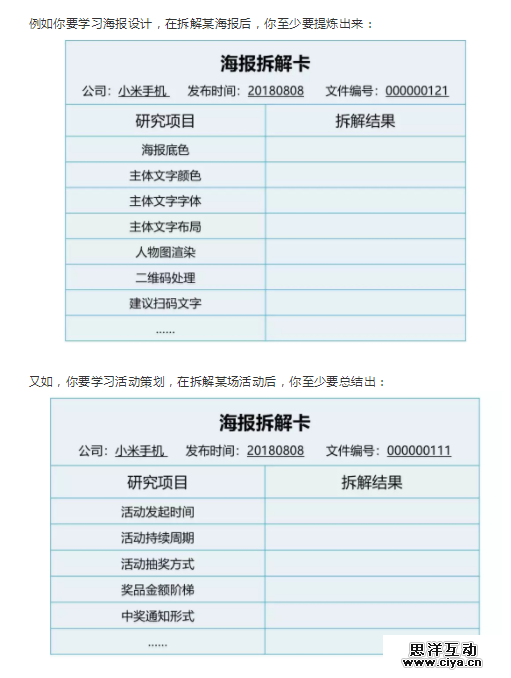 例如你要学习海报设计，在拆解某海报后，你至少要提炼出来：

海报拆解卡

公司：小米手机　发布时间：20180808　文件编号：000000121

| 研究项目 | 拆解结果 |
|---|---|
| 海报底色 | |
| 主体文字颜色 | |
| 主体文字字体 | |
| 主体文字布局 | |
| 人物图渲染 | |
| 二维码处理 | |
| 建议扫码文字 | |
| …… | |

又如，你要学习活动策划，在拆解某场活动后，你至少要总结出：

海报拆解卡

公司：小米手机　发布时间：20180808　文件编号：000000111

| 研究项目 | 拆解结果 |
|---|---|
| 活动发起时间 | |
| 活动持续周期 | |
| 活动抽奖方式 | |
| 奖品金额阶梯 | |
| 中奖通知形式 | |
| …… | |

思洋互动
www.ciya.cn